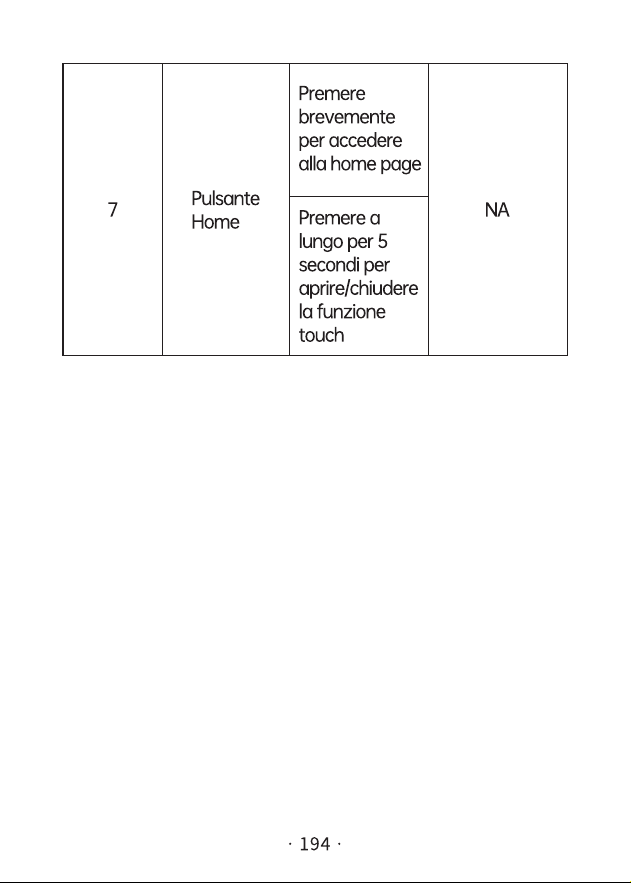 | 7 | Pulsante Home | Premere brevemente per accedere alla home page | NA |
|---|---|---|---|
| | | Premere a lungo per 5 secondi per aprire/chiudere la funzione touch | |

· 194 ·